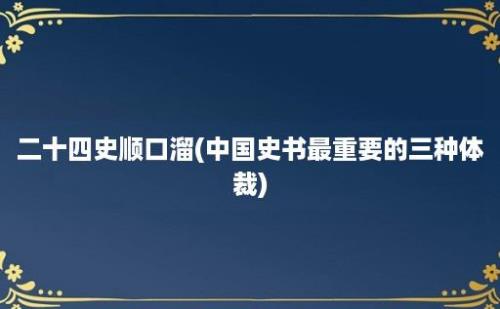 二十四史顺口溜(中国史书最重要的三种体裁)